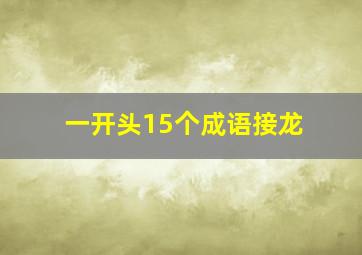 一开头15个成语接龙